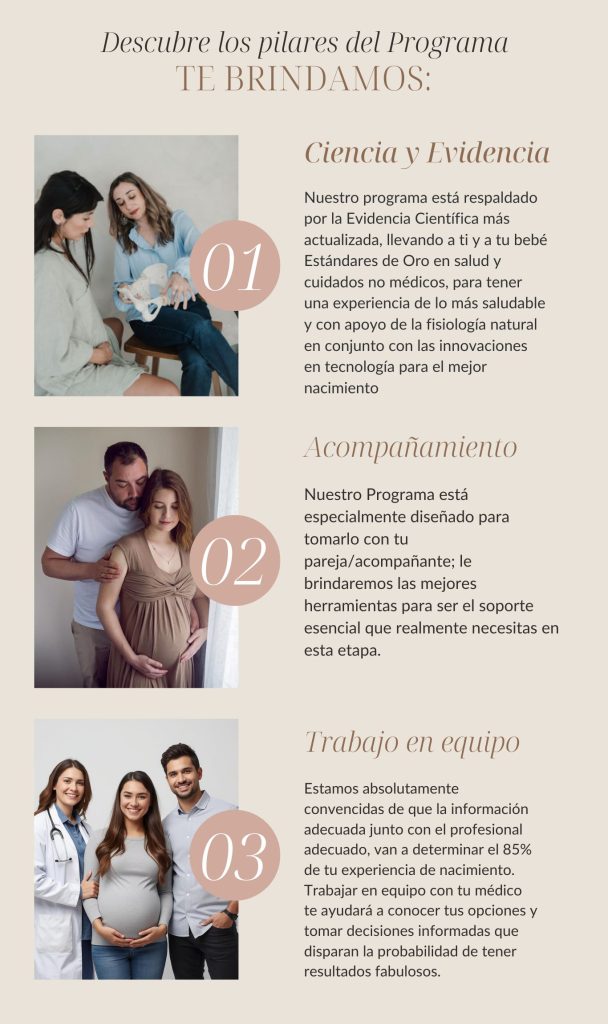 Descubre los pilares del Programa
TE BRINDAMOS:

01

Ciencia y Evidencia

Nuestro programa está respaldado por la Evidencia Científica más actualizada, llevando a ti y a tu bebé Estándares de Oro en salud y cuidados no médicos, para tener una experiencia de lo más saludable y con apoyo de la fisiología natural en conjunto con las innovaciones en tecnología para el mejor nacimiento

02

Acompañamiento

Nuestro Programa está especialmente diseñado para tomarlo con tu pareja/acompañante; le brindaremos las mejores herramientas para ser el soporte esencial que realmente necesitas en esta etapa.

03

Trabajo en equipo

Estamos absolutamente convencidas de que la información adecuada junto con el profesional adecuado, van a determinar el 85% de tu experiencia de nacimiento. Trabajar en equipo con tu médico te ayudará a conocer tus opciones y tomar decisiones informadas que disparan la probabilidad de tener resultados fabulosos.